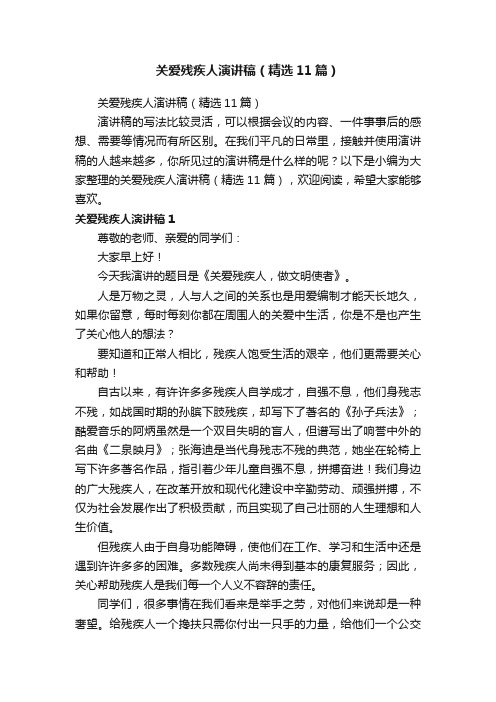 关爱残疾人演讲稿（精选11篇）

关爱残疾人演讲稿（精选11篇）

演讲稿的写法比较灵活，可以根据会议的内容、一件事事后的感想、需要等情况而有所区别。在我们平凡的日常里，接触并使用演讲稿的人越来越多，你所见过的演讲稿是什么样的呢？以下是小编为大家整理的关爱残疾人演讲稿（精选11篇），欢迎阅读，希望大家能够喜欢。

关爱残疾人演讲稿1

尊敬的老师、亲爱的同学们：

大家早上好！

今天我演讲的题目是《关爱残疾人，做文明使者》。

人是万物之灵，人与人之间的关系也是用爱编制才能天长地久，如果你留意，每时每刻你都在周围人的关爱中生活，你是不是也产生了关心他人的想法？

要知道和正常人相比，残疾人饱受生活的艰辛，他们更需要关心和帮助！

自古以来，有许许多多残疾人自学成才，自强不息，他们身残志不残，如战国时期的孙膑下肢残疾，却写下了著名的《孙子兵法》；酷爱音乐的阿炳虽然是一个双目失明的盲人，但谱写出了响誉中外的名曲《二泉映月》；张海迪是当代身残志不残的典范，她坐在轮椅上写下许多著名作品，指引着少年儿童自强不息，拼搏奋进！我们身边的广大残疾人，在改革开放和现代化建设中辛勤劳动、顽强拼搏，不仅为社会发展作出了积极贡献，而且实现了自己壮丽的人生理想和人生价值。

但残疾人由于自身功能障碍，使他们在工作、学习和生活中还是遇到许许多多的困难。多数残疾人尚未得到基本的康复服务；因此，关心帮助残疾人是我们每一个人义不容辞的责任。

同学们，很多事情在我们看来是举手之劳，对他们来说却是一种奢望。给残疾人一个搀扶只需你付出一只手的力量，给他们一个公交